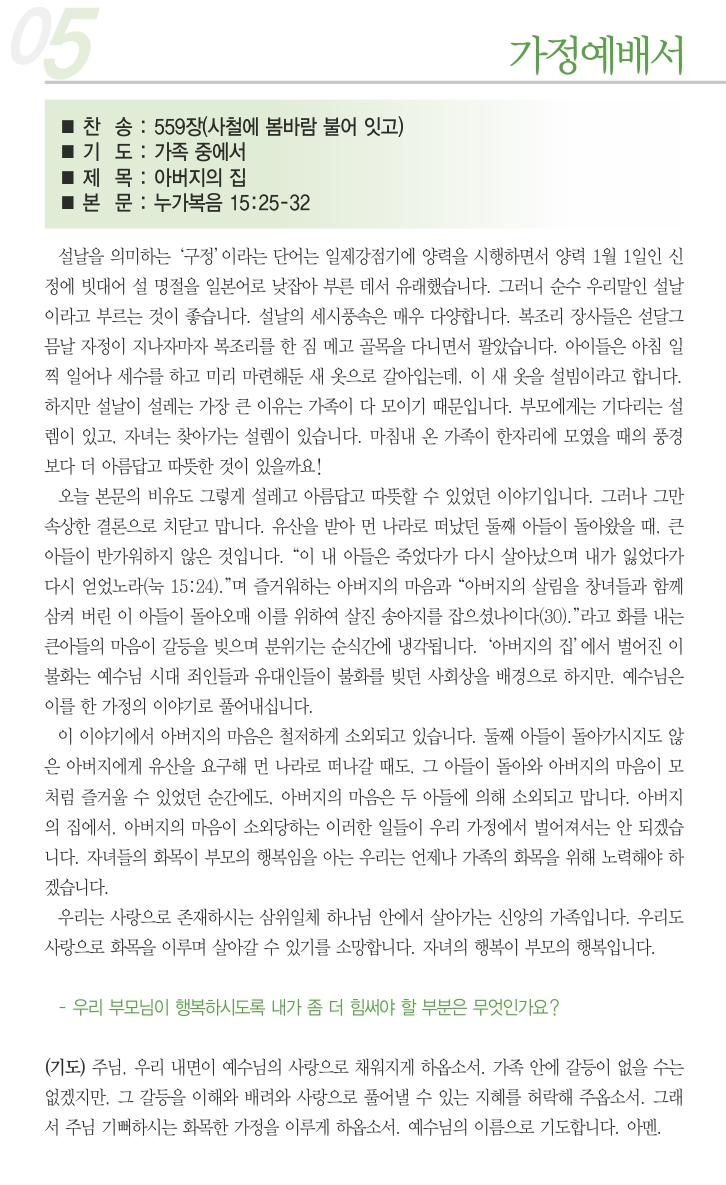 05

가정예배서

■ 찬 송 : 559장(사철에 봄바람 불어 잇고)
■ 기 도 : 가족 중에서
■ 제 목 : 아버지의 집
■ 본 문 : 누가복음 15:25-32

설날을 의미하는 '구정'이라는 단어는 일제강점기에 양력을 시행하면서 양력 1월 1일인 신정에 빗대어 설 명절을 일본어로 낮잡아 부른 데서 유래했습니다. 그러니 순수 우리말인 설날이라고 부르는 것이 좋습니다. 설날의 세시풍속은 매우 다양합니다. 복조리 장사들은 섣달그믐날 자정이 지나자마자 복조리를 한 짐 메고 골목을 다니면서 팔았습니다. 아이들은 아침 일찍 일어나 세수를 하고 미리 마련해둔 새 옷으로 갈아입는데, 이 새 옷을 설빔이라고 합니다. 하지만 설날이 설레는 가장 큰 이유는 가족이 다 모이기 때문입니다. 부모에게는 기다리는 설렘이 있고, 자녀는 찾아가는 설렘이 있습니다. 마침내 온 가족이 한자리에 모였을 때의 풍경보다 더 아름답고 따뜻한 것이 있을까요!

오늘 본문의 비유도 그렇게 설레고 아름답고 따뜻할 수 있었던 이야기입니다. 그러나 그만 속상한 결론으로 치닫고 맙니다. 유산을 받아 먼 나라로 떠났던 둘째 아들이 돌아왔을 때, 큰아들이 반가워하지 않은 것입니다. "이 내 아들은 죽었다가 다시 살아났으며 내가 잃었다가 다시 얻었노라(눅 15:24)."며 즐거워하는 아버지의 마음과 "아버지의 살림을 창녀들과 함께 삼켜 버린 이 아들이 돌아오매 이를 위하여 살진 송아지를 잡으셨나이다(30)."라고 화를 내는 큰아들의 마음이 갈등을 빚으며 분위기는 순식간에 냉각됩니다. '아버지의 집'에서 벌어진 이 불화는 예수님 시대 죄인들과 유대인들이 불화를 빚던 사회상을 배경으로 하지만, 예수님은 이를 한 가정의 이야기로 풀어내십니다.

이 이야기에서 아버지의 마음은 철저하게 소외되고 있습니다. 둘째 아들이 돌아가시지도 않은 아버지에게 유산을 요구해 먼 나라로 떠나갈 때도, 그 아들이 돌아와 아버지의 마음이 모처럼 즐거울 수 있었던 순간에도, 아버지의 마음은 두 아들에 의해 소외되고 맙니다. 아버지의 집에서, 아버지의 마음이 소외당하는 이러한 일들이 우리 가정에서 벌어져서는 안 되겠습니다. 자녀들의 화목이 부모의 행복임을 아는 우리는 언제나 가족의 화목을 위해 노력해야 하겠습니다.

우리는 사랑으로 존재하시는 삼위일체 하나님 안에서 살아가는 신앙의 가족입니다. 우리도 사랑으로 화목을 이루며 살아갈 수 있기를 소망합니다. 자녀의 행복이 부모의 행복입니다.

- 우리 부모님이 행복하시도록 내가 좀 더 힘써야 할 부분은 무엇인가요?

(기도) 주님, 우리 내면이 예수님의 사랑으로 채워지게 하옵소서. 가족 안에 갈등이 없을 수는 없겠지만, 그 갈등을 이해와 배려와 사랑으로 풀어낼 수 있는 지혜를 허락해 주옵소서. 그래서 주님 기뻐하시는 화목한 가정을 이루게 하옵소서. 예수님의 이름으로 기도합니다. 아멘.